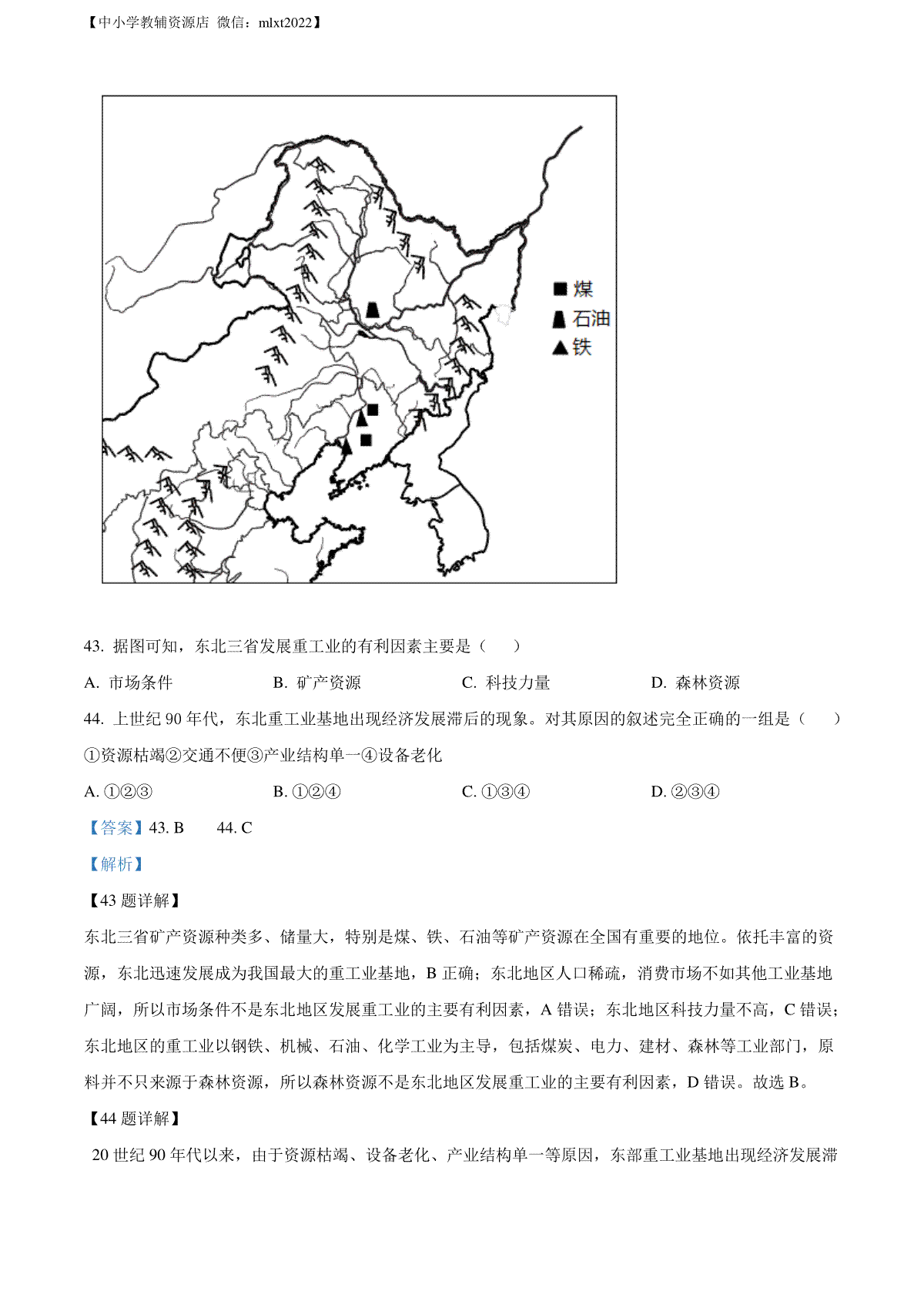 【中小学教辅资源店 微信：mlxt2022】

煤
石油
铁

43. 据图可知，东北三省发展重工业的有利因素主要是（　　）

A. 市场条件　　B. 矿产资源　　C. 科技力量　　D. 森林资源

44. 上世纪 90 年代，东北重工业基地出现经济发展滞后的现象。对其原因的叙述完全正确的一组是（　　）

①资源枯竭②交通不便③产业结构单一④设备老化

A. ①②③　　B. ①②④　　C. ①③④　　D. ②③④

【答案】43. B　　44. C

【解析】

【43 题详解】

东北三省矿产资源种类多、储量大，特别是煤、铁、石油等矿产资源在全国有重要的地位。依托丰富的资源，东北迅速发展成为我国最大的重工业基地，B 正确；东北地区人口稀疏，消费市场不如其他工业基地广阔，所以市场条件不是东北地区发展重工业的主要有利因素，A 错误；东北地区科技力量不高，C 错误；东北地区的重工业以钢铁、机械、石油、化学工业为主导，包括煤炭、电力、建材、森林等工业部门，原料并不只来源于森林资源，所以森林资源不是东北地区发展重工业的主要有利因素，D 错误。故选 B。

【44 题详解】

20 世纪 90 年代以来，由于资源枯竭、设备老化、产业结构单一等原因，东部重工业基地出现经济发展滞